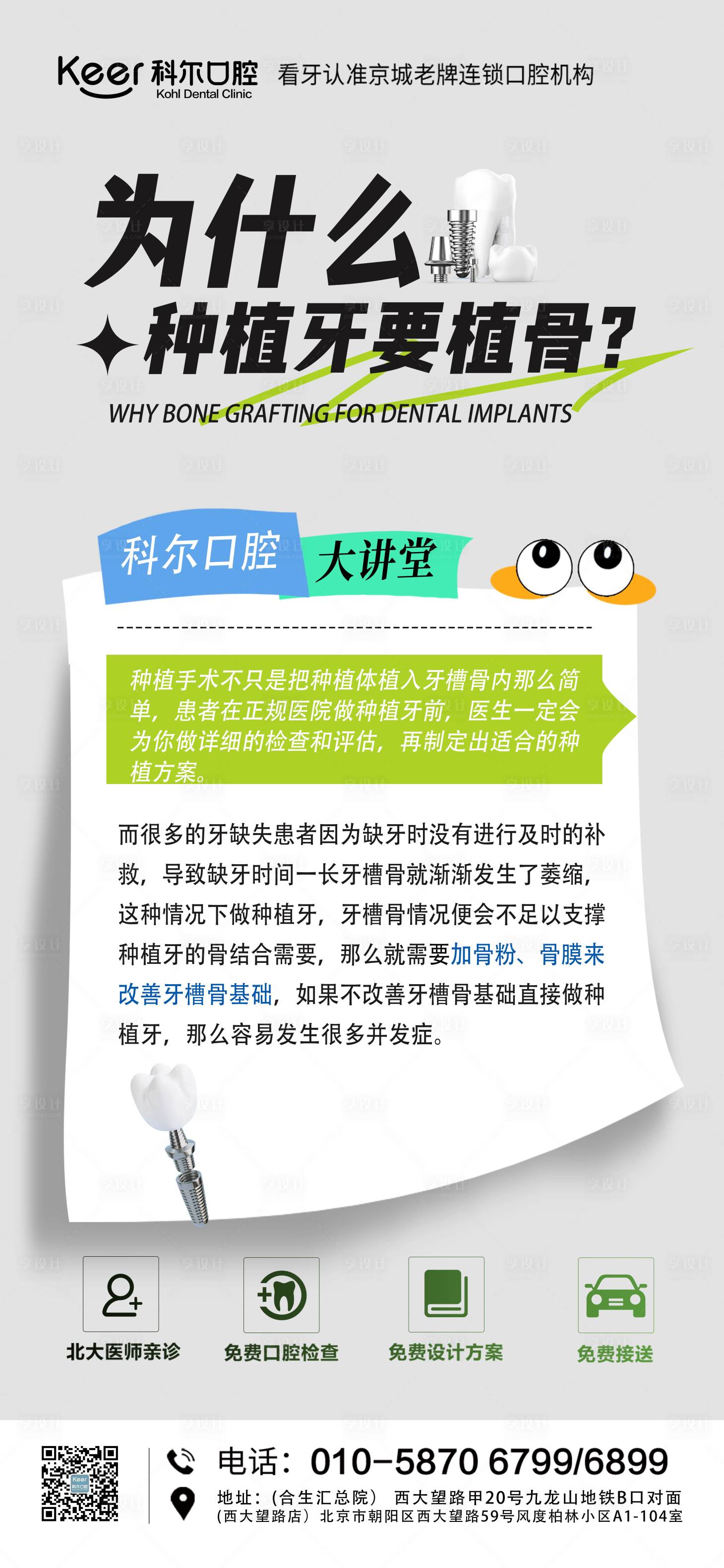 Keer 科尔口腔 Kohl Dental Clinic 看牙认准京城老牌连锁口腔机构

为什么
种植牙要植骨?
WHY BONE GRAFTING FOR DENTAL IMPLANTS

科尔口腔 大讲堂

种植手术不只是把种植体植入牙槽骨内那么简单,患者在正规医院做种植牙前,医生一定会为你做详细的检查和评估,再制定出适合的种植方案。

而很多的牙缺失患者因为缺牙时没有进行及时的补救,导致缺牙时间一长牙槽骨就渐渐发生了萎缩,这种情况下做种植牙,牙槽骨情况便会不足以支撑种植牙的骨结合需要,那么就需要加骨粉、骨膜来改善牙槽骨基础,如果不改善牙槽骨基础直接做种植牙,那么容易发生很多并发症。

北大医师亲诊
免费口腔检查
免费设计方案
免费接送

电话:010-5870 6799/6899
地址:(合生汇总院) 西大望路甲20号九龙山地铁B口对面
(西大望路店)北京市朝阳区西大望路59号风度柏林小区A1-104室